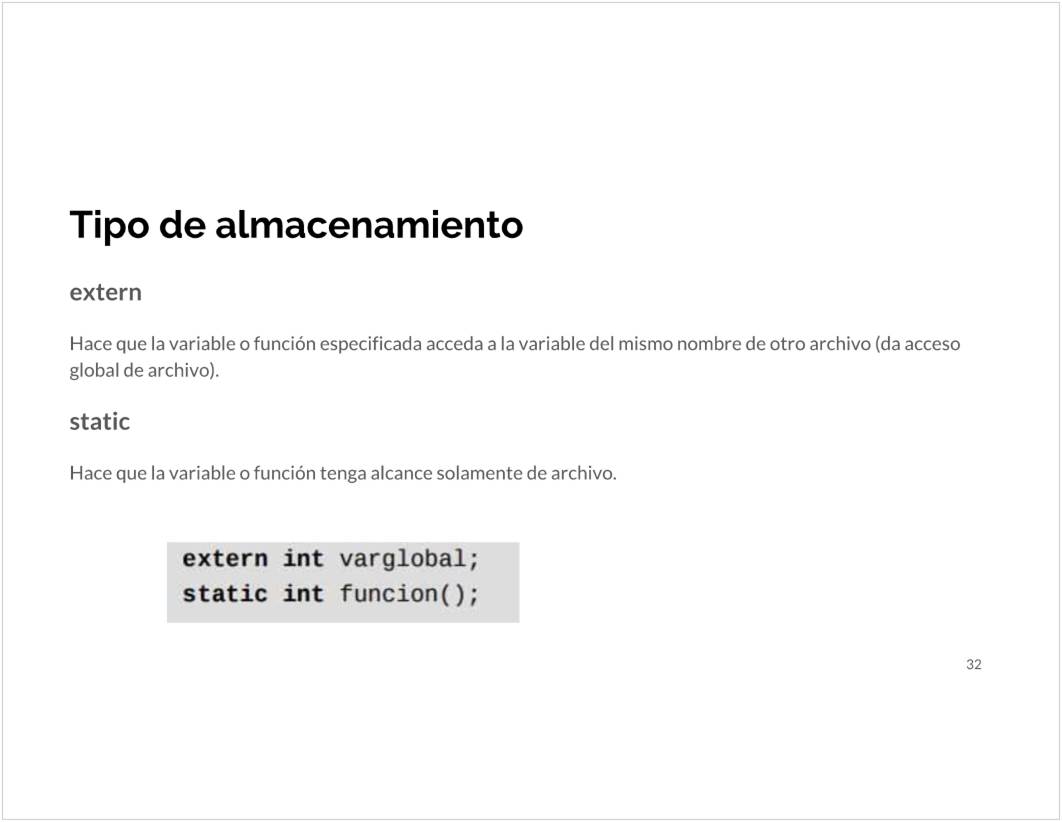 Tipo de almacenamiento

extern

Hace que la variable o función especificada acceda a la variable del mismo nombre de otro archivo (da acceso global de archivo).

static

Hace que la variable o función tenga alcance solamente de archivo.

extern int varglobal;
static int funcion();

32